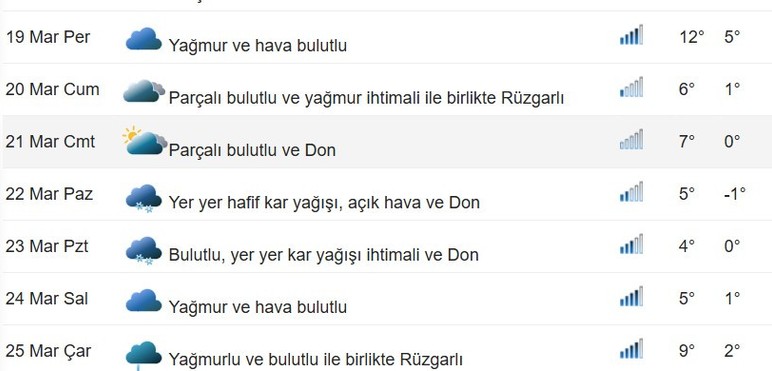 | 19 Mar Per | Yağmur ve hava bulutlu | 12° | 5° |
|---|---|---|---|
| 20 Mar Cum | Parçalı bulutlu ve yağmur ihtimali ile birlikte Rüzgarlı | 6° | 1° |
| 21 Mar Cmt | Parçalı bulutlu ve Don | 7° | 0° |
| 22 Mar Paz | Yer yer hafif kar yağışı, açık hava ve Don | 5° | -1° |
| 23 Mar Pzt | Bulutlu, yer yer kar yağışı ihtimali ve Don | 4° | 0° |
| 24 Mar Sal | Yağmur ve hava bulutlu | 5° | 1° |
| 25 Mar Çar | Yağmurlu ve bulutlu ile birlikte Rüzgarlı | 9° | 2° |